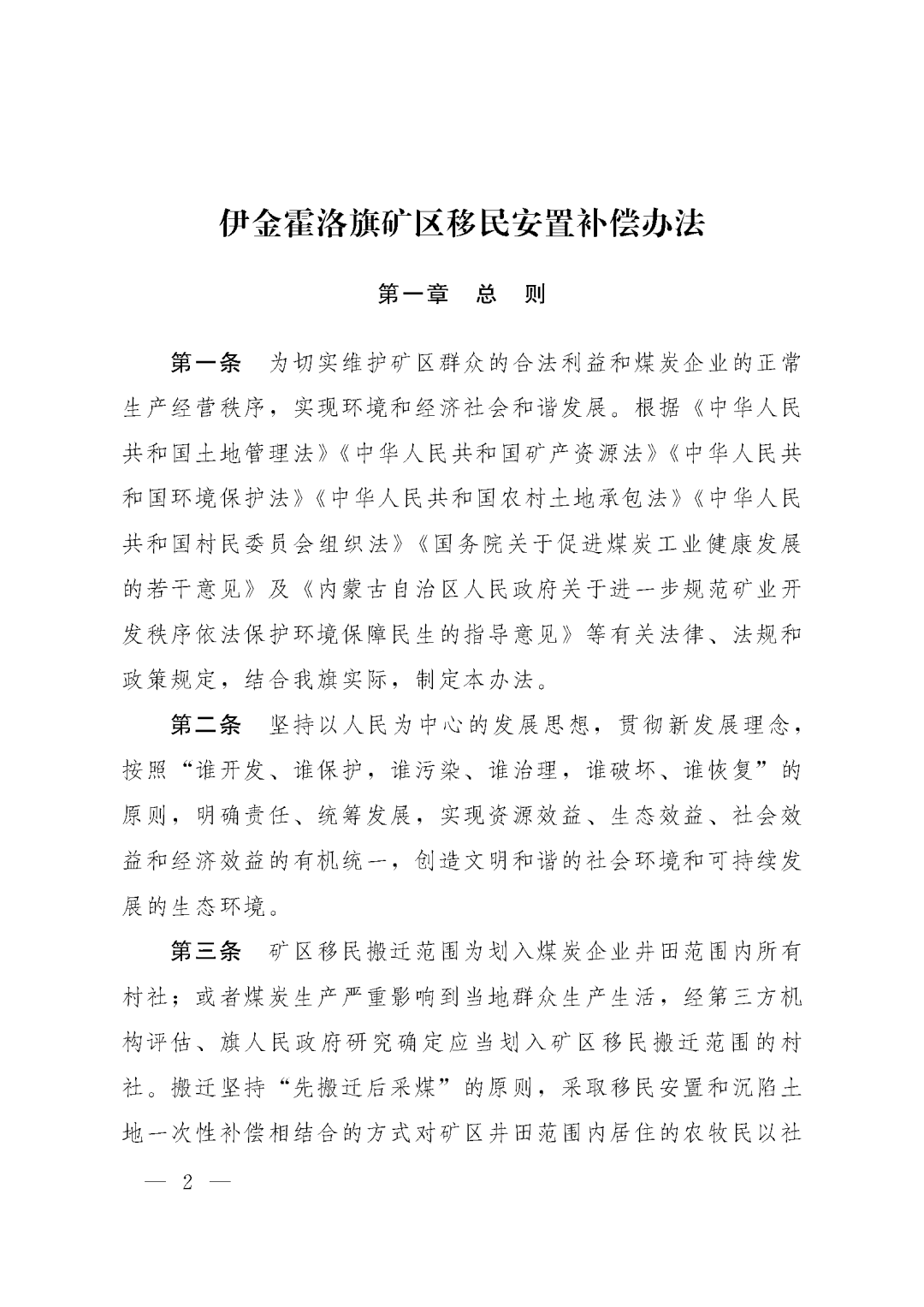 伊金霍洛旗矿区移民安置补偿办法

第一章　总　则

第一条　为切实维护矿区群众的合法利益和煤炭企业的正常生产经营秩序，实现环境和经济社会和谐发展。根据《中华人民共和国土地管理法》《中华人民共和国矿产资源法》《中华人民共和国环境保护法》《中华人民共和国农村土地承包法》《中华人民共和国村民委员会组织法》《国务院关于促进煤炭工业健康发展的若干意见》及《内蒙古自治区人民政府关于进一步规范矿业开发秩序依法保护环境保障民生的指导意见》等有关法律、法规和政策规定，结合我旗实际，制定本办法。

第二条　坚持以人民为中心的发展思想，贯彻新发展理念，按照“谁开发、谁保护，谁污染、谁治理，谁破坏、谁恢复”的原则，明确责任、统筹发展，实现资源效益、生态效益、社会效益和经济效益的有机统一，创造文明和谐的社会环境和可持续发展的生态环境。

第三条　矿区移民搬迁范围为划入煤炭企业井田范围内所有村社；或者煤炭生产严重影响到当地群众生产生活，经第三方机构评估、旗人民政府研究确定应当划入矿区移民搬迁范围的村社。搬迁坚持“先搬迁后采煤”的原则，采取移民安置和沉陷土地一次性补偿相结合的方式对矿区井田范围内居住的农牧民以社

— 2 —